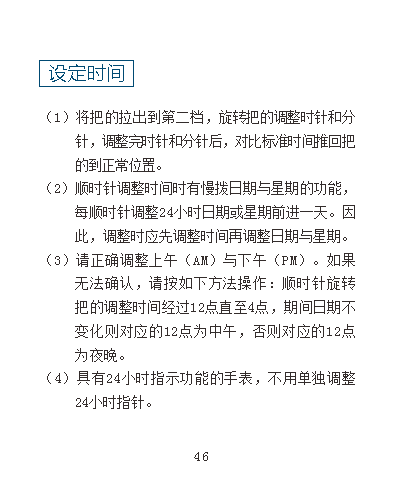 设定时间

（1）将把的拉出到第二档，旋转把的调整时针和分针，调整完时针和分针后，对比标准时间推回把的到正常位置。

（2）顺时针调整时间时有慢拨日期与星期的功能，每顺时针调整24小时日期或星期前进一天。因此，调整时应先调整时间再调整日期与星期。

（3）请正确调整上午（AM）与下午（PM）。如果无法确认，请按如下方法操作：顺时针旋转把的调整时间经过12点直至4点，期间日期不变化则对应的12点为中午，否则对应的12点为夜晚。

（4）具有24小时指示功能的手表，不用单独调整24小时指针。

46